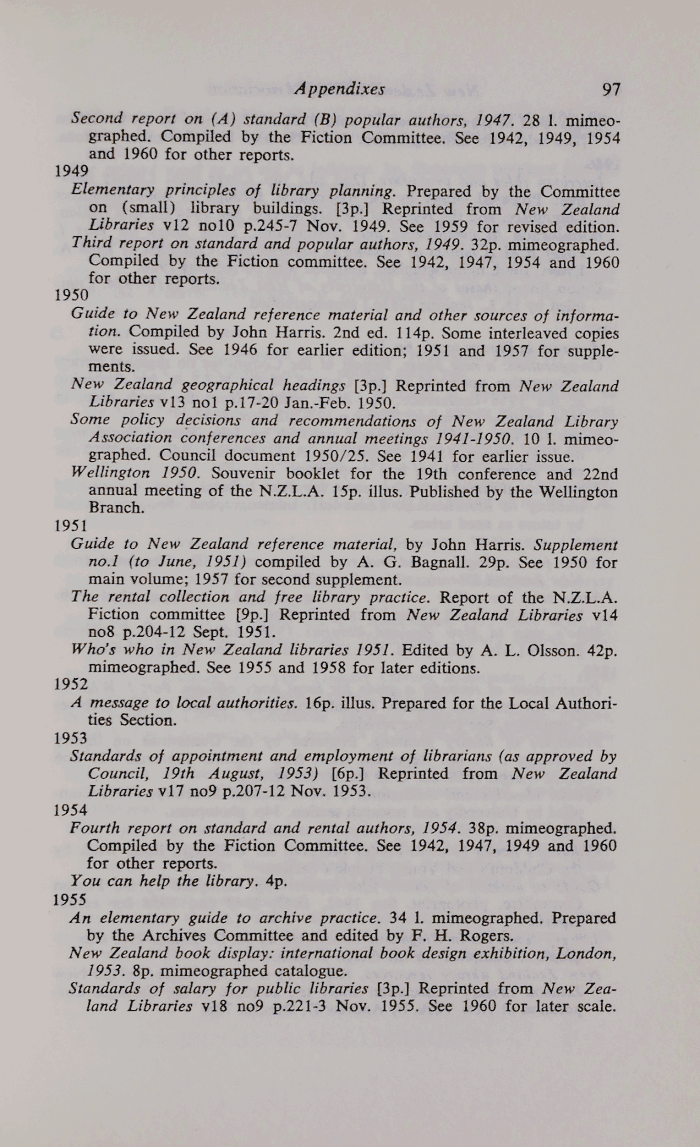 Appendixes 97

Second report on (A) standard (B) popular authors, 1947. 28 l. mimeographed. Compiled by the Fiction Committee. See 1942, 1949, 1954 and 1960 for other reports.

1949

Elementary principles of library planning. Prepared by the Committee on (small) library buildings. [3p.] Reprinted from New Zealand Libraries v12 no10 p.245-7 Nov. 1949. See 1959 for revised edition.

Third report on standard and popular authors, 1949. 32p. mimeographed. Compiled by the Fiction committee. See 1942, 1947, 1954 and 1960 for other reports.

1950

Guide to New Zealand reference material and other sources of information. Compiled by John Harris. 2nd ed. 114p. Some interleaved copies were issued. See 1946 for earlier edition; 1951 and 1957 for supplements.

New Zealand geographical headings [3p.] Reprinted from New Zealand Libraries v13 no1 p.17-20 Jan.-Feb. 1950.

Some policy decisions and recommendations of New Zealand Library Association conferences and annual meetings 1941-1950. 10 l. mimeographed. Council document 1950/25. See 1941 for earlier issue.

Wellington 1950. Souvenir booklet for the 19th conference and 22nd annual meeting of the N.Z.L.A. 15p. illus. Published by the Wellington Branch.

1951

Guide to New Zealand reference material, by John Harris. Supplement no.1 (to June, 1951) compiled by A. G. Bagnall. 29p. See 1950 for main volume; 1957 for second supplement.

The rental collection and free library practice. Report of the N.Z.L.A. Fiction committee [9p.] Reprinted from New Zealand Libraries v14 no8 p.204-12 Sept. 1951.

Who's who in New Zealand libraries 1951. Edited by A. L. Olsson. 42p. mimeographed. See 1955 and 1958 for later editions.

1952

A message to local authorities. 16p. illus. Prepared for the Local Authorities Section.

1953

Standards of appointment and employment of librarians (as approved by Council, 19th August, 1953) [6p.] Reprinted from New Zealand Libraries v17 no9 p.207-12 Nov. 1953.

1954

Fourth report on standard and rental authors, 1954. 38p. mimeographed. Compiled by the Fiction Committee. See 1942, 1947, 1949 and 1960 for other reports.

You can help the library. 4p.

1955

An elementary guide to archive practice. 34 l. mimeographed. Prepared by the Archives Committee and edited by F. H. Rogers.

New Zealand book display: international book design exhibition, London, 1953. 8p. mimeographed catalogue.

Standards of salary for public libraries [3p.] Reprinted from New Zealand Libraries v18 no9 p.221-3 Nov. 1955. See 1960 for later scale.